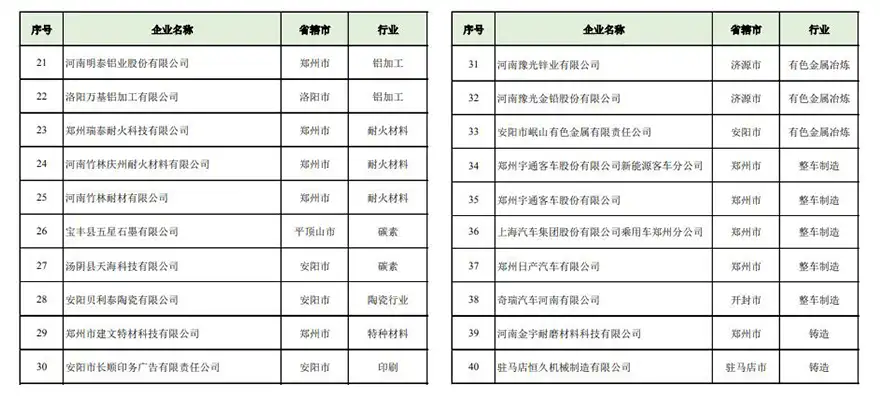 | 序号 | 企业名称 | 省辖市 | 行业 |
|---|---|---|---|
| 21 | 河南明泰铝业股份有限公司 | 郑州市 | 铝加工 |
| 22 | 洛阳万基铝加工有限公司 | 洛阳市 | 铝加工 |
| 23 | 郑州瑞泰耐火科技有限公司 | 郑州市 | 耐火材料 |
| 24 | 河南竹林庆州耐火材料有限公司 | 郑州市 | 耐火材料 |
| 25 | 河南竹林耐材有限公司 | 郑州市 | 耐火材料 |
| 26 | 宝丰县五星石墨有限公司 | 平顶山市 | 碳素 |
| 27 | 汤阴县天海科技有限公司 | 安阳市 | 碳素 |
| 28 | 安阳贝利泰陶瓷有限公司 | 安阳市 | 陶瓷行业 |
| 29 | 郑州市建文特材科技有限公司 | 郑州市 | 特种材料 |
| 30 | 安阳市长顺印务广告有限责任公司 | 安阳市 | 印刷 |

| 序号 | 企业名称 | 省辖市 | 行业 |
|---|---|---|---|
| 31 | 河南豫光锌业有限公司 | 济源市 | 有色金属冶炼 |
| 32 | 河南豫光金铅股份有限公司 | 济源市 | 有色金属冶炼 |
| 33 | 安阳市岷山有色金属有限责任公司 | 安阳市 | 有色金属冶炼 |
| 34 | 郑州宇通客车股份有限公司新能源客车分公司 | 郑州市 | 整车制造 |
| 35 | 郑州宇通客车股份有限公司 | 郑州市 | 整车制造 |
| 36 | 上海汽车集团股份有限公司乘用车郑州分公司 | 郑州市 | 整车制造 |
| 37 | 郑州日产汽车有限公司 | 郑州市 | 整车制造 |
| 38 | 奇瑞汽车河南有限公司 | 开封市 | 整车制造 |
| 39 | 河南金宇耐磨材料科技有限公司 | 郑州市 | 铸造 |
| 40 | 驻马店恒久机械制造有限公司 | 驻马店市 | 铸造 |